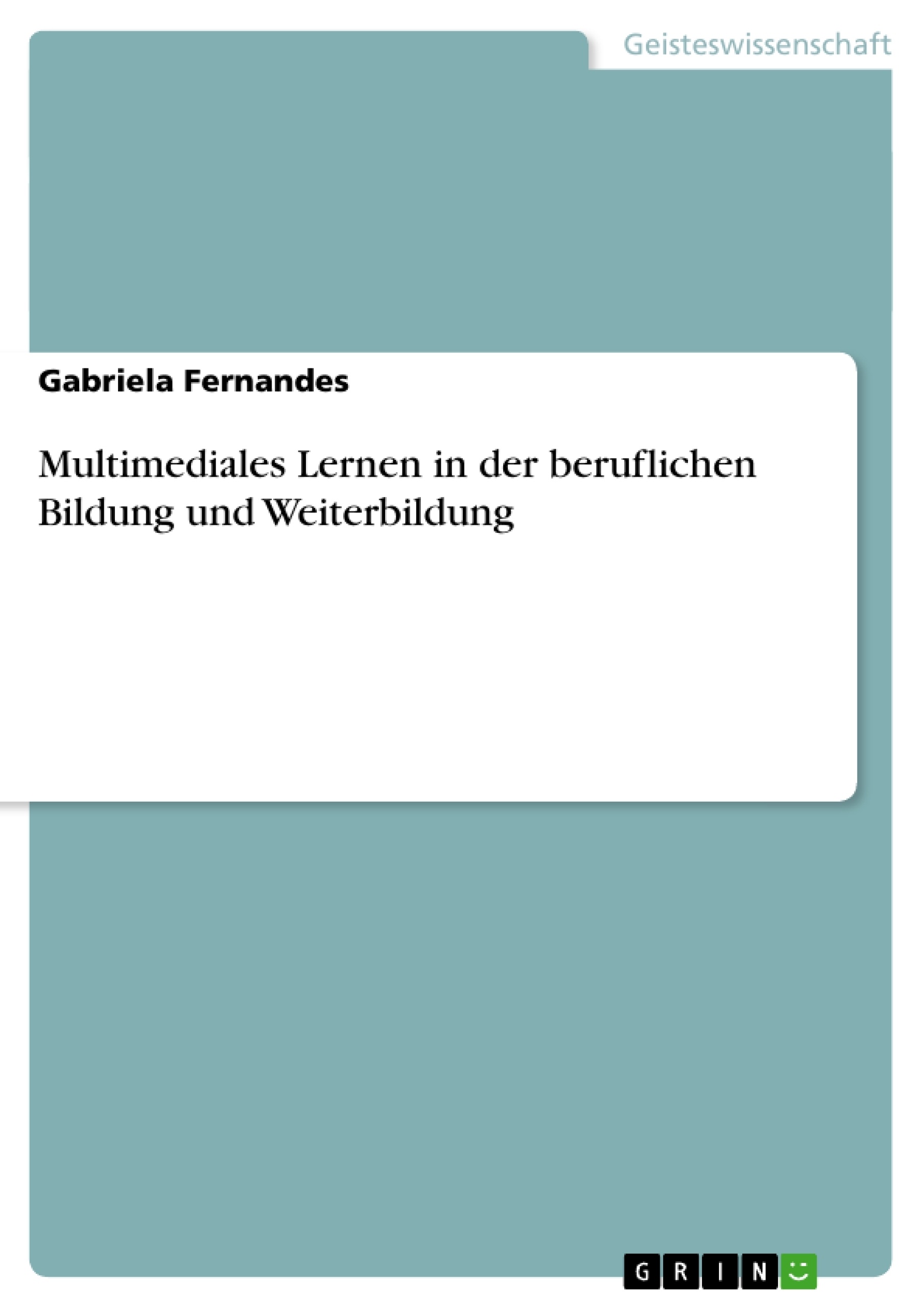 Geisteswissenschaft

Gabriela Fernandes

Multimediales Lernen in der beruflichen Bildung und Weiterbildung

GRIN